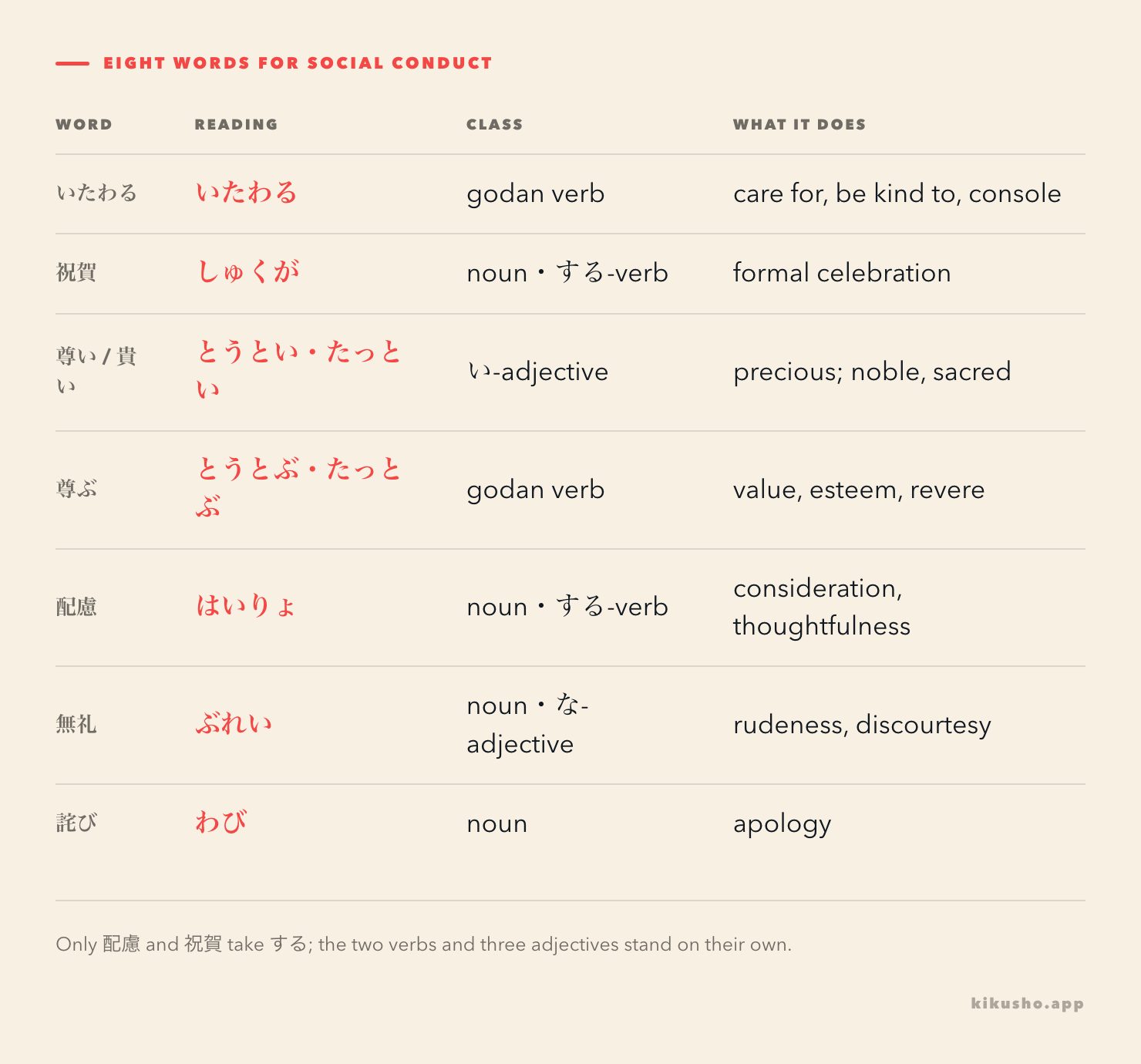 EIGHT WORDS FOR SOCIAL CONDUCT

| WORD | READING | CLASS | WHAT IT DOES |
|---|---|---|---|
| いたわる | いたわる | godan verb | care for, be kind to, console |
| 祝賀 | しゅくが | noun・する-verb | formal celebration |
| 尊い / 貴い | とうとい・たっとい | い-adjective | precious; noble, sacred |
| 尊ぶ | とうとぶ・たっとぶ | godan verb | value, esteem, revere |
| 配慮 | はいりょ | noun・する-verb | consideration, thoughtfulness |
| 無礼 | ぶれい | noun・な-adjective | rudeness, discourtesy |
| 詫び | わび | noun | apology |

Only 配慮 and 祝賀 take する; the two verbs and three adjectives stand on their own.

kikusho.app